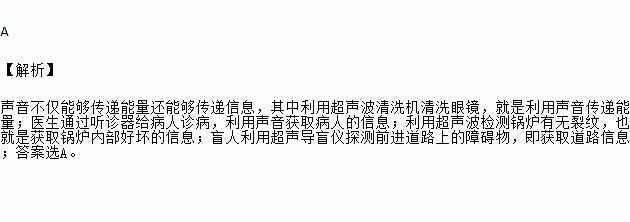 A

【解析】

声音不仅能够传递能量还能够传递信息，其中利用超声波清洗机清洗眼镜，就是利用声音传递能量；医生通过听诊器给病人诊病，利用声音获取病人的信息；利用超声波检测锅炉有无裂纹，也就是获取锅炉内部好坏的信息；盲人利用超声导盲仪探测前进道路上的障碍物，即获取道路信息；答案选A。